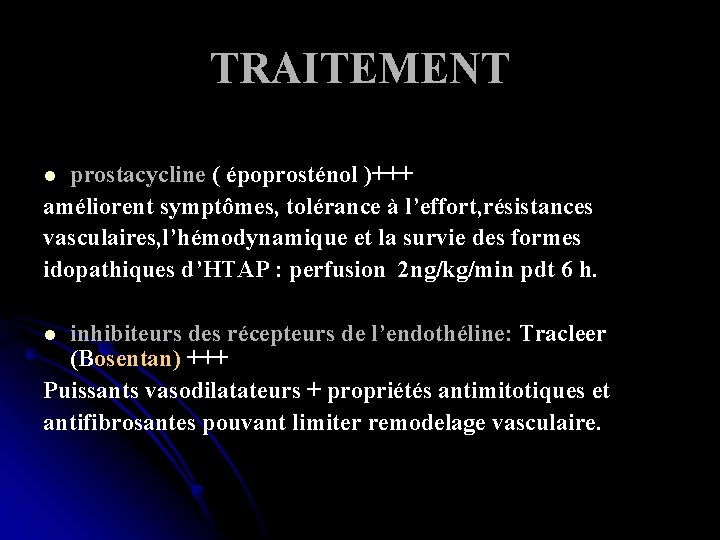 TRAITEMENT

● prostacycline ( époprosténol )+++
améliorent symptômes, tolérance à l'effort,résistances vasculaires,l'hémodynamique et la survie des formes idopathiques d'HTAP : perfusion 2ng/kg/min pdt 6 h.

● inhibiteurs des récepteurs de l'endothéline: Tracleer (Bosentan) +++
Puissants vasodilatateurs + propriétés antimitotiques et antifibrosantes pouvant limiter remodelage vasculaire.